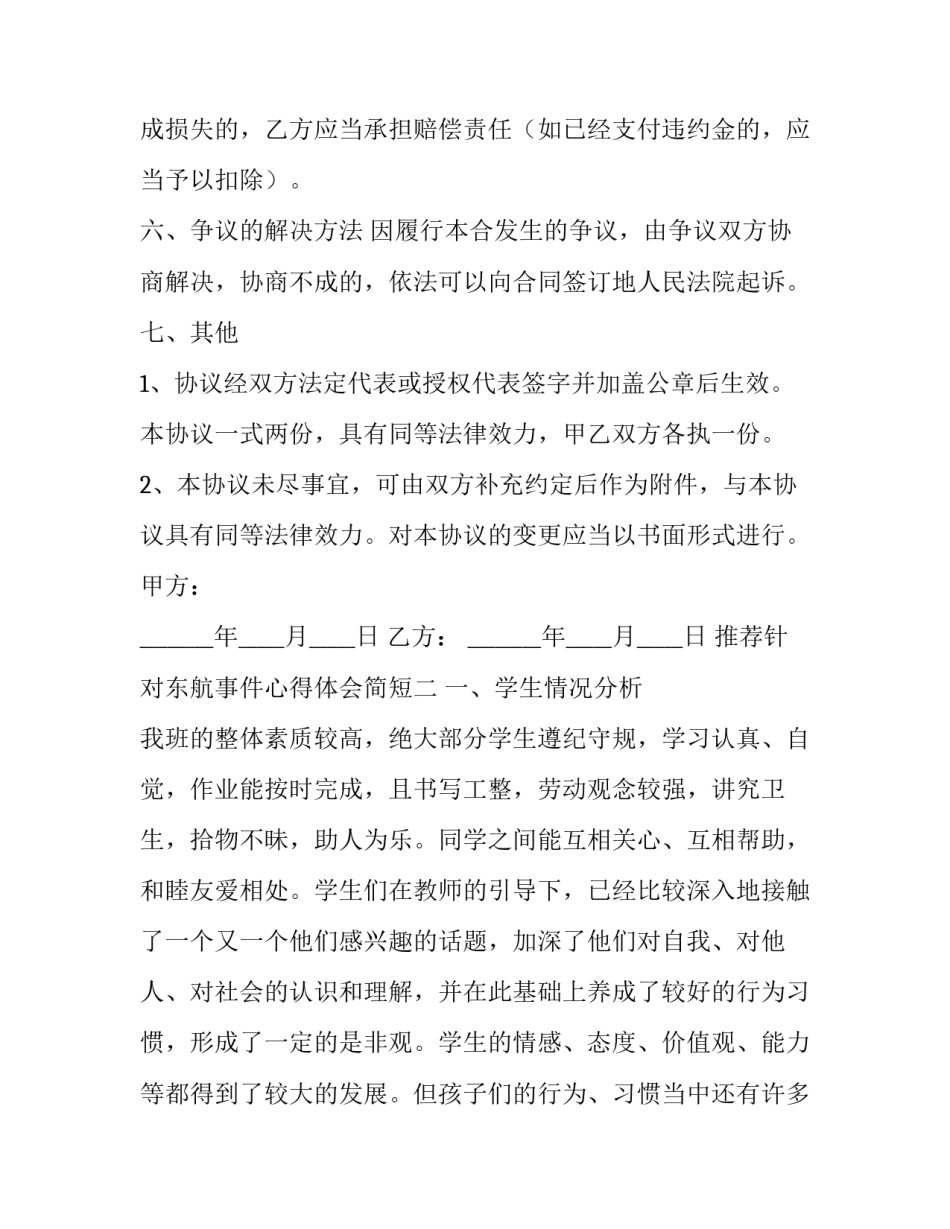 成损失的，乙方应当承担赔偿责任（如已经支付违约金的，应当予以扣除）。

六、争议的解决方法 因履行本合发生的争议，由争议双方协商解决，协商不成的，依法可以向合同签订地人民法院起诉。

七、其他

1、协议经双方法定代表或授权代表签字并加盖公章后生效。本协议一式两份，具有同等法律效力，甲乙双方各执一份。

2、本协议未尽事宜，可由双方补充约定后作为附件，与本协议具有同等法律效力。对本协议的变更应当以书面形式进行。

甲方：

______年____月____日 乙方： ______年____月____日 推荐针对东航事件心得体会简短二 一、学生情况分析

我班的整体素质较高，绝大部分学生遵纪守规，学习认真、自觉，作业能按时完成，且书写工整，劳动观念较强，讲究卫生，拾物不昧，助人为乐。同学之间能互相关心、互相帮助，和睦友爱相处。学生们在教师的引导下，已经比较深入地接触了一个又一个他们感兴趣的话题，加深了他们对自我、对他人、对社会的认识和理解，并在此基础上养成了较好的行为习惯，形成了一定的是非观。学生的情感、态度、价值观、能力等都得到了较大的发展。但孩子们的行为、习惯当中还有许多